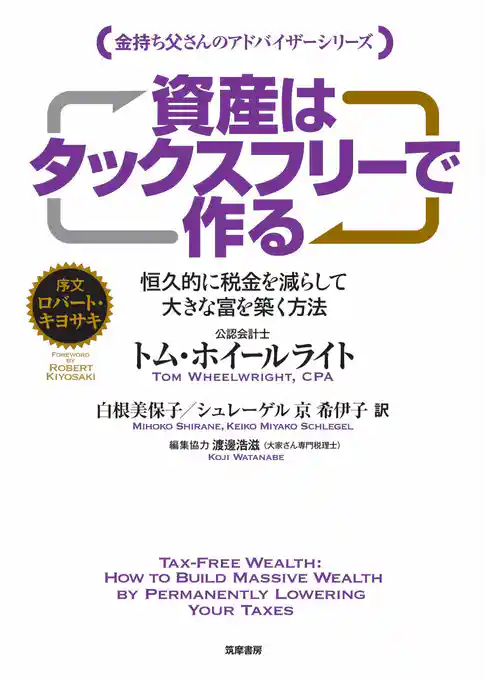 金持ち父さんのアドバイザーシリーズ

資産は
タックスフリーで
作る

序文
ロバート・
キヨサキ

FOREWORD BY ROBERT KIYOSAKI

恒久的に税金を減らして
大きな富を築く方法

公認会計士
トム・ホイールライト
TOM WHEELWRIGHT, CPA

白根美保子／シュレーゲル 京 希伊子 訳
MIHOKO SHIRANE, KEIKO MIYAKO SCHLEGEL

編集協力 渡邊浩滋（大家さん専門税理士）
KOJI WATANABE

TAX-FREE WEALTH:
HOW TO BUILD MASSIVE WEALTH
BY PERMANENTLY LOWERING
YOUR TAXES

筑摩書房